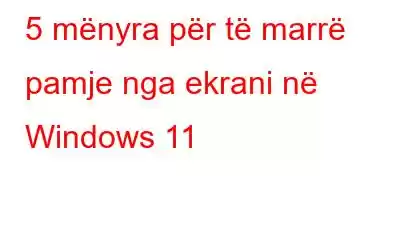 5 mënyra për të marrë pamje nga ekrani në Windows 11